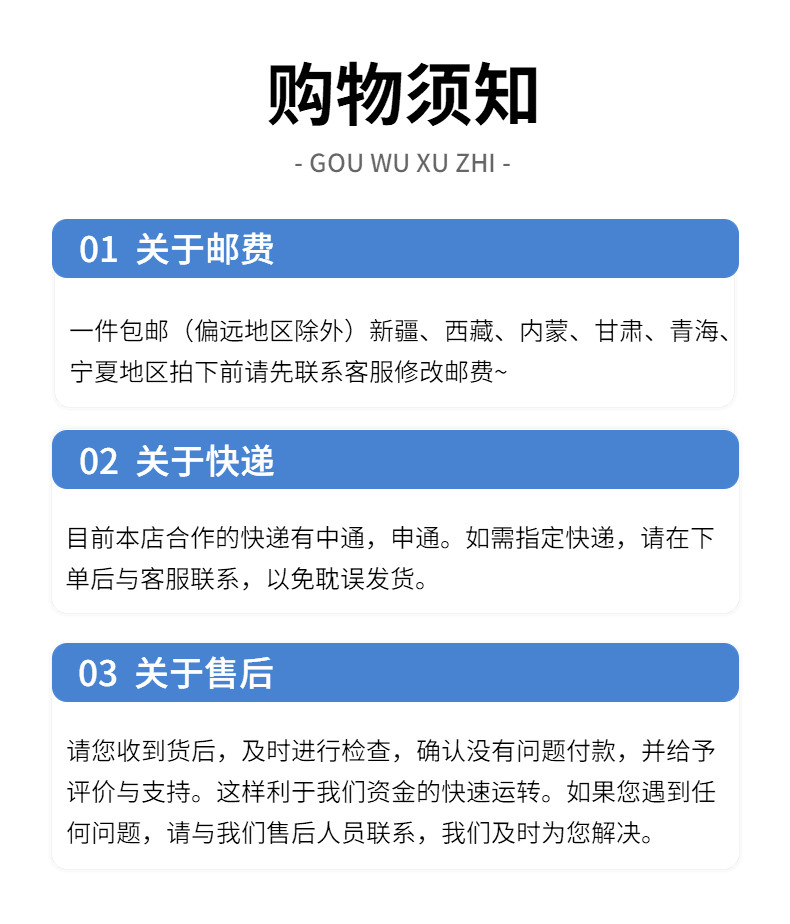 购物须知

- GOU WU XU ZHI -

01 关于邮费

一件包邮（偏远地区除外）新疆、西藏、内蒙、甘肃、青海、宁夏地区拍下前请先联系客服修改邮费~

02 关于快递

目前本店合作的快递有中通，申通。如需指定快递，请在下单后与客服联系，以免耽误发货。

03 关于售后

请您收到货后，及时进行检查，确认没有问题付款，并给予评价与支持。这样利于我们资金的快速运转。如果您遇到任何问题，请与我们售后人员联系，我们及时为您解决。